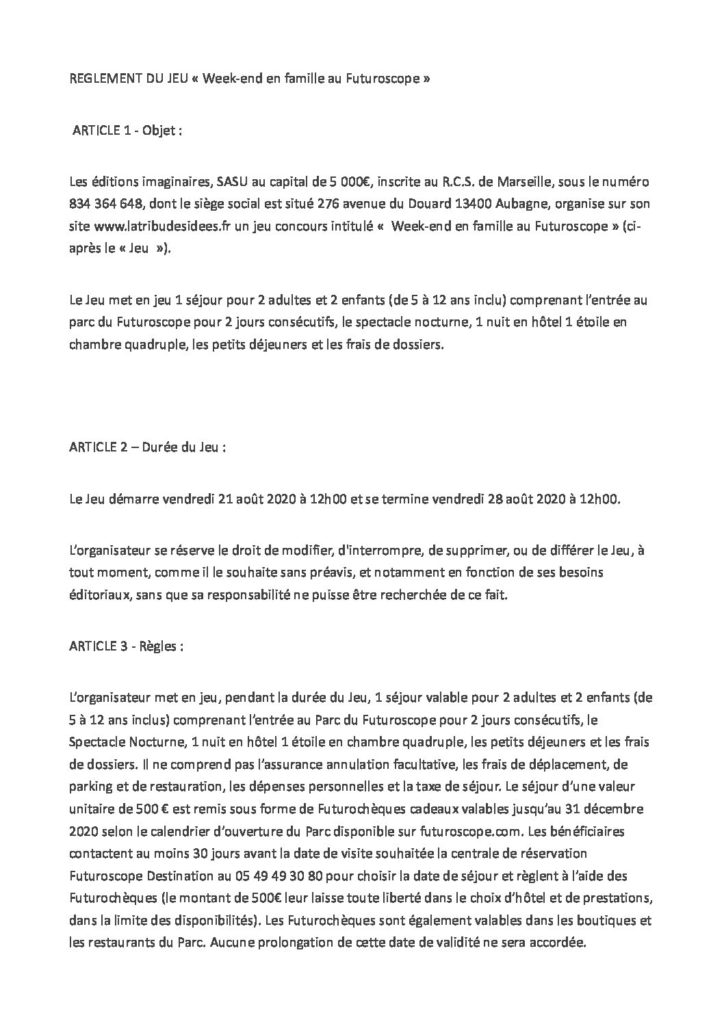 REGLEMENT DU JEU « Week-end en famille au Futuroscope »

ARTICLE 1 - Objet :

Les éditions imaginaires, SASU au capital de 5 000€, inscrite au R.C.S. de Marseille, sous le numéro 834 364 648, dont le siège social est situé 276 avenue du Douard 13400 Aubagne, organise sur son site www.latribudesidees.fr un jeu concours intitulé « Week-end en famille au Futuroscope » (ci-après le « Jeu »).

Le Jeu met en jeu 1 séjour pour 2 adultes et 2 enfants (de 5 à 12 ans inclu) comprenant l'entrée au parc du Futuroscope pour 2 jours consécutifs, le spectacle nocturne, 1 nuit en hôtel 1 étoile en chambre quadruple, les petits déjeuners et les frais de dossiers.

ARTICLE 2 – Durée du Jeu :

Le Jeu démarre vendredi 21 août 2020 à 12h00 et se termine vendredi 28 août 2020 à 12h00.

L'organisateur se réserve le droit de modifier, d'interrompre, de supprimer, ou de différer le Jeu, à tout moment, comme il le souhaite sans préavis, et notamment en fonction de ses besoins éditoriaux, sans que sa responsabilité ne puisse être recherchée de ce fait.

ARTICLE 3 - Règles :

L'organisateur met en jeu, pendant la durée du Jeu, 1 séjour valable pour 2 adultes et 2 enfants (de 5 à 12 ans inclus) comprenant l'entrée au Parc du Futuroscope pour 2 jours consécutifs, le Spectacle Nocturne, 1 nuit en hôtel 1 étoile en chambre quadruple, les petits déjeuners et les frais de dossiers. Il ne comprend pas l'assurance annulation facultative, les frais de déplacement, de parking et de restauration, les dépenses personnelles et la taxe de séjour. Le séjour d'une valeur unitaire de 500 € est remis sous forme de Futurochèques cadeaux valables jusqu'au 31 décembre 2020 selon le calendrier d'ouverture du Parc disponible sur futuroscope.com. Les bénéficiaires contactent au moins 30 jours avant la date de visite souhaitée la centrale de réservation Futuroscope Destination au 05 49 49 30 80 pour choisir la date de séjour et règlent à l'aide des Futurochèques (le montant de 500€ leur laisse toute liberté dans le choix d'hôtel et de prestations, dans la limite des disponibilités). Les Futurochèques sont également valables dans les boutiques et les restaurants du Parc. Aucune prolongation de cette date de validité ne sera accordée.